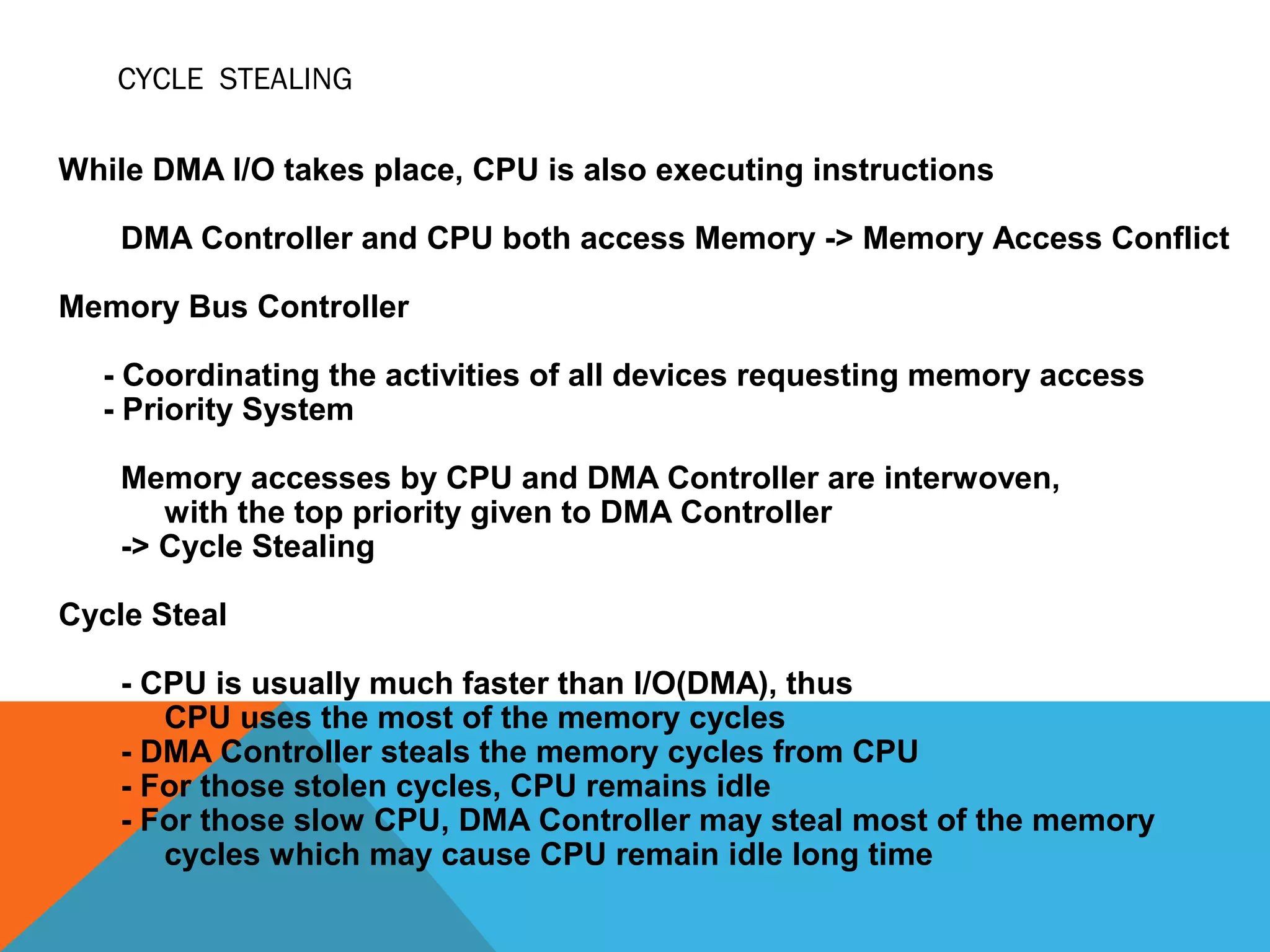 CYCLE STEALING

While DMA I/O takes place, CPU is also executing instructions

DMA Controller and CPU both access Memory -> Memory Access Conflict

Memory Bus Controller

- Coordinating the activities of all devices requesting memory access
- Priority System

Memory accesses by CPU and DMA Controller are interwoven, with the top priority given to DMA Controller
-> Cycle Stealing

Cycle Steal

- CPU is usually much faster than I/O(DMA), thus CPU uses the most of the memory cycles
- DMA Controller steals the memory cycles from CPU
- For those stolen cycles, CPU remains idle
- For those slow CPU, DMA Controller may steal most of the memory cycles which may cause CPU remain idle long time